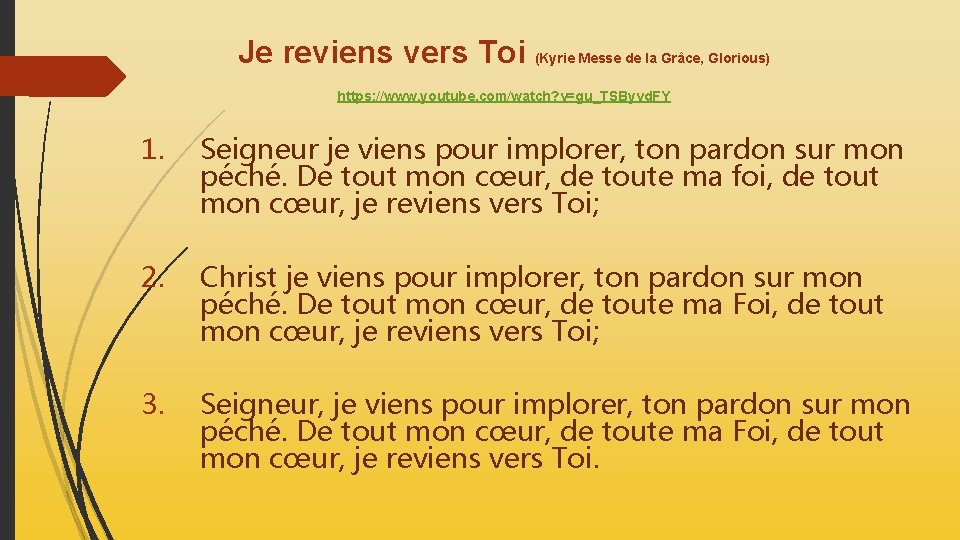 Je reviens vers Toi (Kyrie Messe de la Grâce, Glorious)

https://www.youtube.com/watch?v=gu_TSByvdFY

1. Seigneur je viens pour implorer, ton pardon sur mon péché. De tout mon cœur, de toute ma foi, de tout mon cœur, je reviens vers Toi;

2. Christ je viens pour implorer, ton pardon sur mon péché. De tout mon cœur, de toute ma Foi, de tout mon cœur, je reviens vers Toi;

3. Seigneur, je viens pour implorer, ton pardon sur mon péché. De tout mon cœur, de toute ma Foi, de tout mon cœur, je reviens vers Toi.